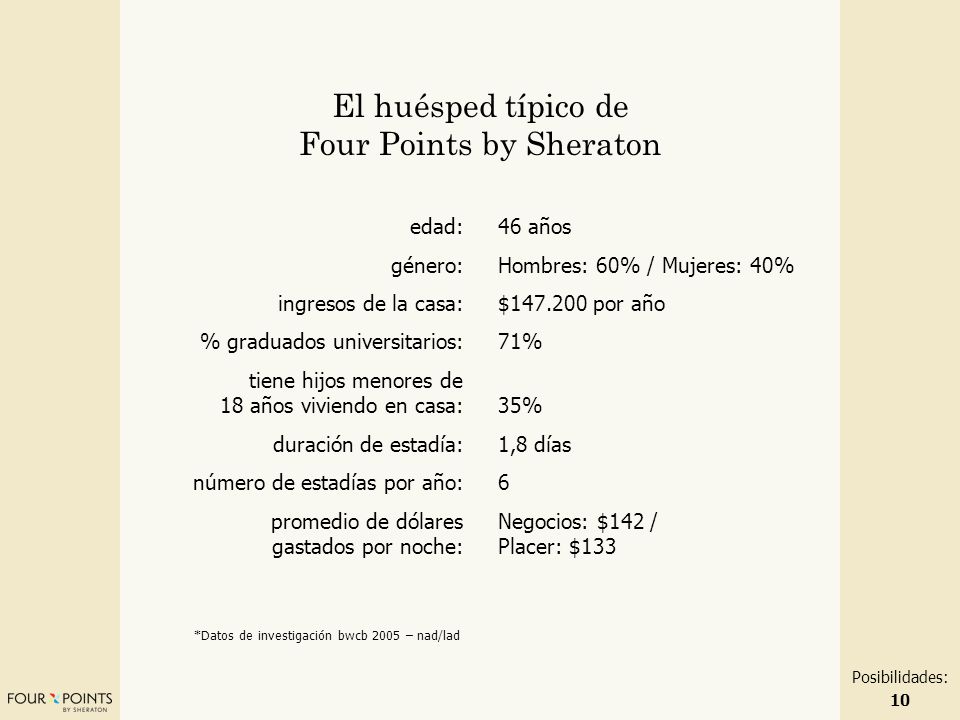 El huésped típico de
Four Points by Sheraton

| | |
|---|---|
| edad: | 46 años |
| género: | Hombres: 60% / Mujeres: 40% |
| ingresos de la casa: | \$147.200 por año |
| % graduados universitarios: | 71% |
| tiene hijos menores de 18 años viviendo en casa: | 35% |
| duración de estadía: | 1,8 días |
| número de estadías por año: | 6 |
| promedio de dólares gastados por noche: | Negocios: \$142 / Placer: \$133 |

*Datos de investigación bwcb 2005 – nad/lad

FOUR POINTS BY SHERATON

Posibilidades:
10